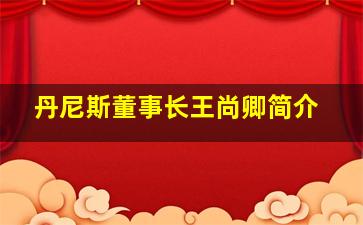 丹尼斯董事长王尚卿简介